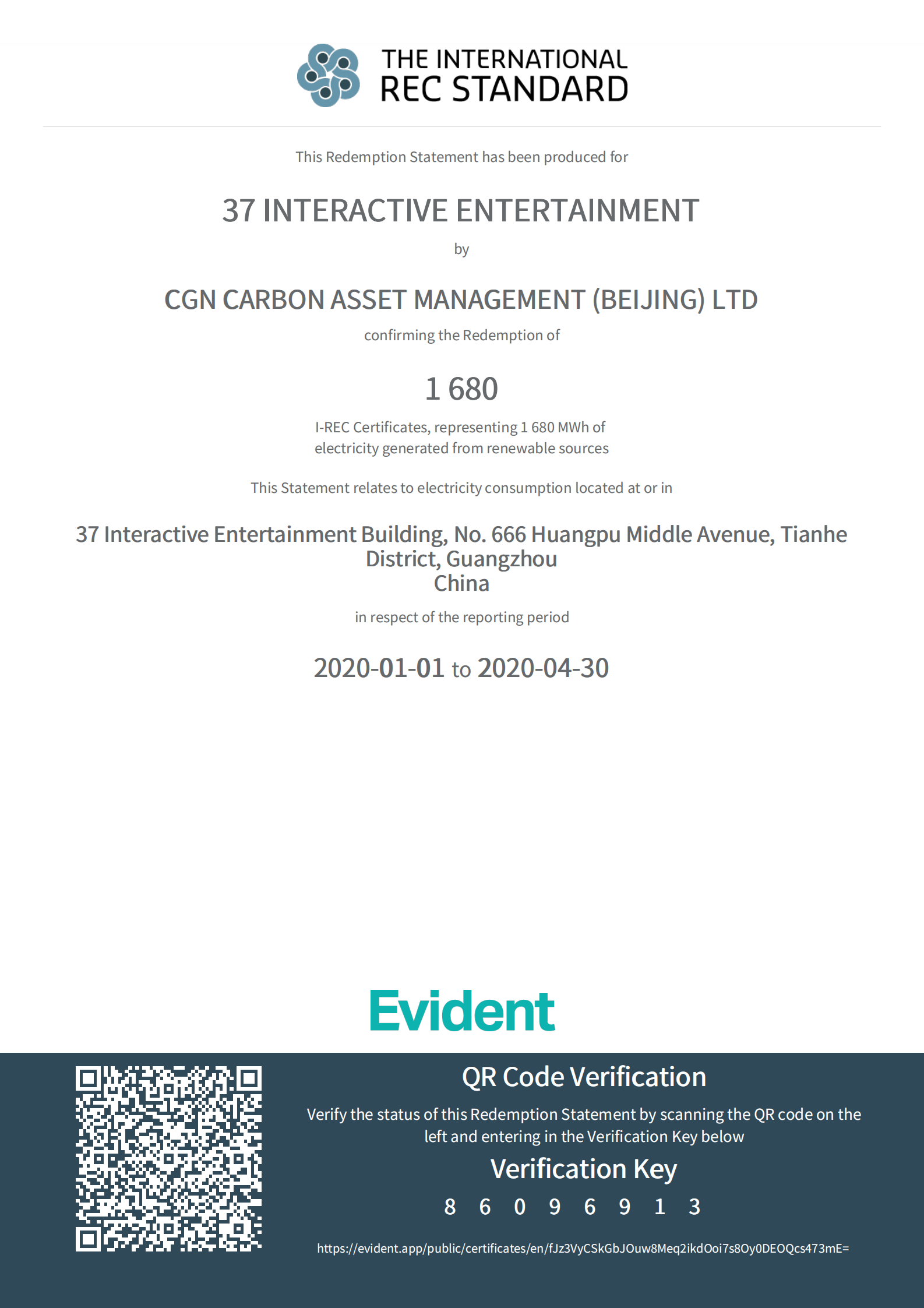 THE INTERNATIONAL
REC STANDARD

This Redemption Statement has been produced for

37 INTERACTIVE ENTERTAINMENT

by

CGN CARBON ASSET MANAGEMENT (BEIJING) LTD

confirming the Redemption of

1 680

I-REC Certificates, representing 1 680 MWh of electricity generated from renewable sources

This Statement relates to electricity consumption located at or in

37 Interactive Entertainment Building, No. 666 Huangpu Middle Avenue, Tianhe District, Guangzhou
China

in respect of the reporting period

2020-01-01 to 2020-04-30

Evident

QR Code Verification

Verify the status of this Redemption Statement by scanning the QR code on the left and entering in the Verification Key below

Verification Key

8 6 0 9 6 9 1 3

https://evident.app/public/certificates/en/fJz3VyCSkGbJOuw8Meq2ikdOoi7s8Oy0DEOQcs473mE=